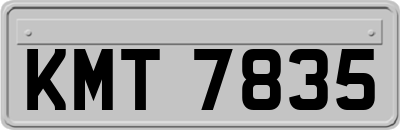 KMT 7835